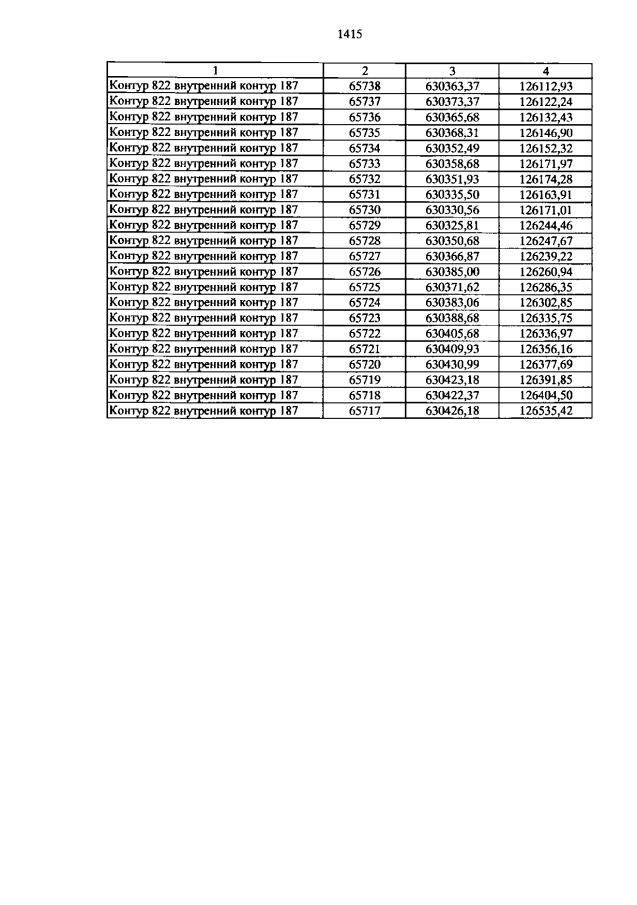 1415

| 1 | 2 | 3 | 4 |
|---|---|---|---|
| Контур 822 внутренний контур 187 | 65738 | 630363,37 | 126112,93 |
| Контур 822 внутренний контур 187 | 65737 | 630373,37 | 126122,24 |
| Контур 822 внутренний контур 187 | 65736 | 630365,68 | 126132,43 |
| Контур 822 внутренний контур 187 | 65735 | 630368,31 | 126146,90 |
| Контур 822 внутренний контур 187 | 65734 | 630352,49 | 126152,32 |
| Контур 822 внутренний контур 187 | 65733 | 630358,68 | 126171,97 |
| Контур 822 внутренний контур 187 | 65732 | 630351,93 | 126174,28 |
| Контур 822 внутренний контур 187 | 65731 | 630335,50 | 126163,91 |
| Контур 822 внутренний контур 187 | 65730 | 630330,56 | 126171,01 |
| Контур 822 внутренний контур 187 | 65729 | 630325,81 | 126244,46 |
| Контур 822 внутренний контур 187 | 65728 | 630350,68 | 126247,67 |
| Контур 822 внутренний контур 187 | 65727 | 630366,87 | 126239,22 |
| Контур 822 внутренний контур 187 | 65726 | 630385,00 | 126260,94 |
| Контур 822 внутренний контур 187 | 65725 | 630371,62 | 126286,35 |
| Контур 822 внутренний контур 187 | 65724 | 630383,06 | 126302,85 |
| Контур 822 внутренний контур 187 | 65723 | 630388,68 | 126335,75 |
| Контур 822 внутренний контур 187 | 65722 | 630405,68 | 126336,97 |
| Контур 822 внутренний контур 187 | 65721 | 630409,93 | 126356,16 |
| Контур 822 внутренний контур 187 | 65720 | 630430,99 | 126377,69 |
| Контур 822 внутренний контур 187 | 65719 | 630423,18 | 126391,85 |
| Контур 822 внутренний контур 187 | 65718 | 630422,37 | 126404,50 |
| Контур 822 внутренний контур 187 | 65717 | 630426,18 | 126535,42 |